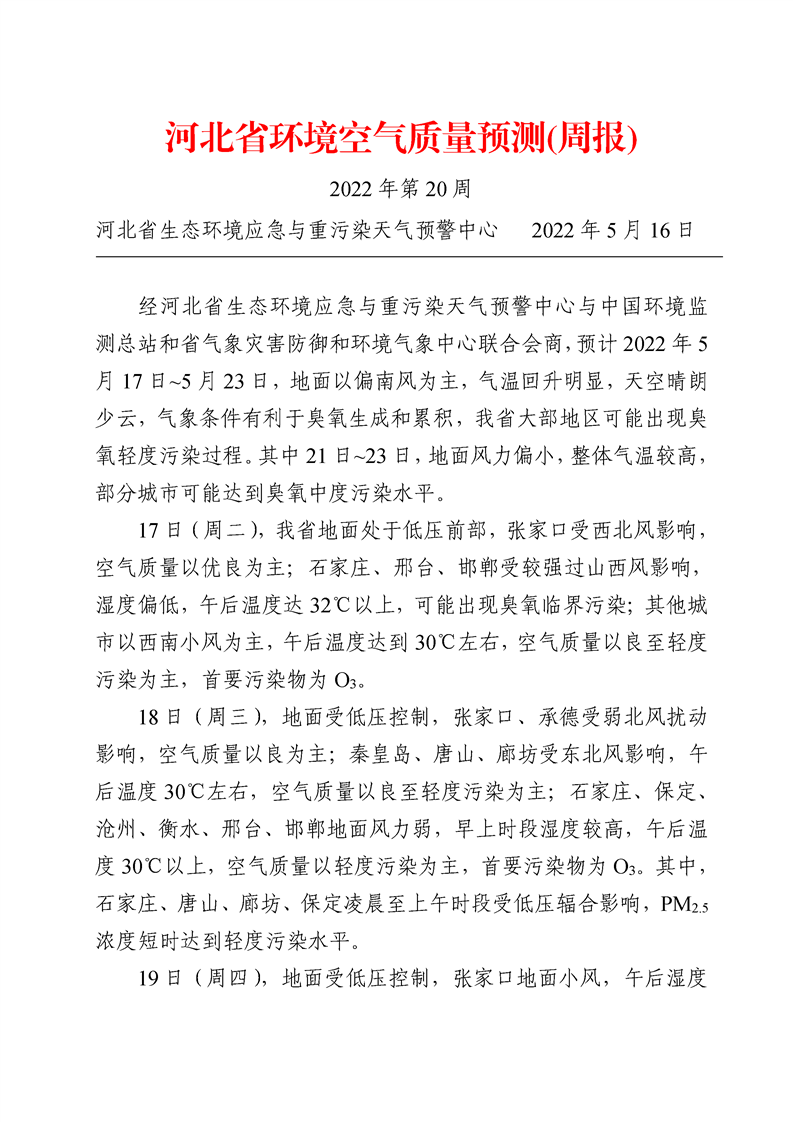 河北省环境空气质量预测(周报)

2022 年第 20 周

河北省生态环境应急与重污染天气预警中心　　2022 年 5 月 16 日

经河北省生态环境应急与重污染天气预警中心与中国环境监测总站和省气象灾害防御和环境气象中心联合会商，预计 2022 年 5 月 17 日~5 月 23 日，地面以偏南风为主，气温回升明显，天空晴朗少云，气象条件有利于臭氧生成和累积，我省大部地区可能出现臭氧轻度污染过程。其中 21 日~23 日，地面风力偏小，整体气温较高，部分城市可能达到臭氧中度污染水平。

17 日（周二），我省地面处于低压前部，张家口受西北风影响，空气质量以优良为主；石家庄、邢台、邯郸受较强过山西风影响，湿度偏低，午后温度达 32℃以上，可能出现臭氧临界污染；其他城市以西南小风为主，午后温度达到 30℃左右，空气质量以良至轻度污染为主，首要污染物为 $O_3$。

18 日（周三），地面受低压控制，张家口、承德受弱北风扰动影响，空气质量以良为主；秦皇岛、唐山、廊坊受东北风影响，午后温度 30℃左右，空气质量以良至轻度污染为主；石家庄、保定、沧州、衡水、邢台、邯郸地面风力弱，早上时段湿度较高，午后温度 30℃以上，空气质量以轻度污染为主，首要污染物为 $O_3$。其中，石家庄、唐山、廊坊、保定凌晨至上午时段受低压辐合影响，$PM_{2.5}$ 浓度短时达到轻度污染水平。

19 日（周四），地面受低压控制，张家口地面小风，午后湿度